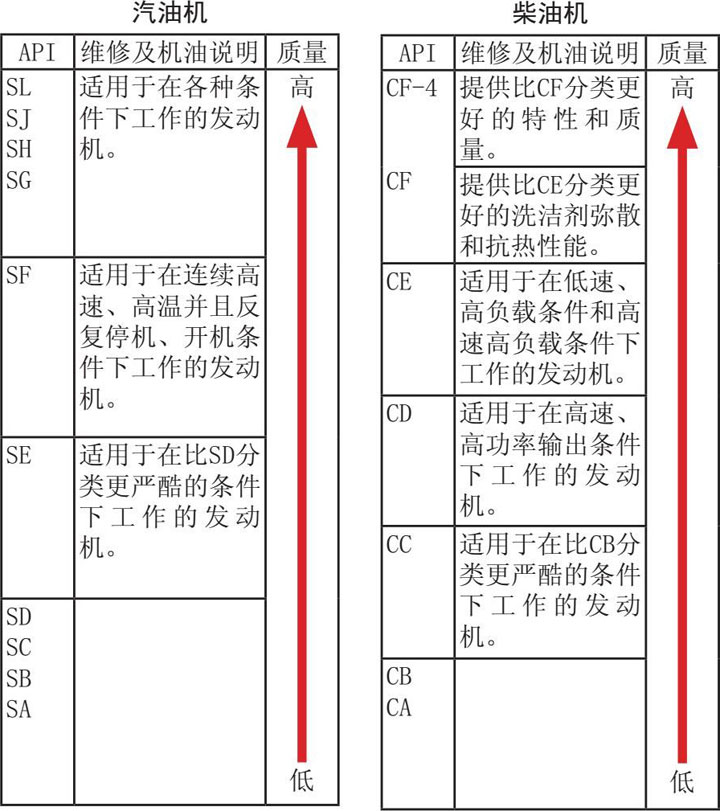 汽油机

| API | 维修及机油说明 | 质量 |
|---|---|---|
| SL SJ SH SG | 适用于在各种条件下工作的发动机。 | 高 |
| SF | 适用于在连续高速、高温并且反复停机、开机条件下工作的发动机。 | |
| SE | 适用于在比SD分类更严酷的条件下工作的发动机。 | |
| SD SC SB SA | | 低 |

柴油机

| API | 维修及机油说明 | 质量 |
|---|---|---|
| CF-4 | 提供比CF分类更好的特性和质量。 | 高 |
| CF | 提供比CE分类更好的洗洁剂弥散和抗热性能。 | |
| CE | 适用于在低速、高负载条件和高速高负载条件下工作的发动机。 | |
| CD | 适用于在高速、高功率输出条件下工作的发动机。 | |
| CC | 适用于在比CB分类更严酷的条件下工作的发动机。 | |
| CB CA | | 低 |